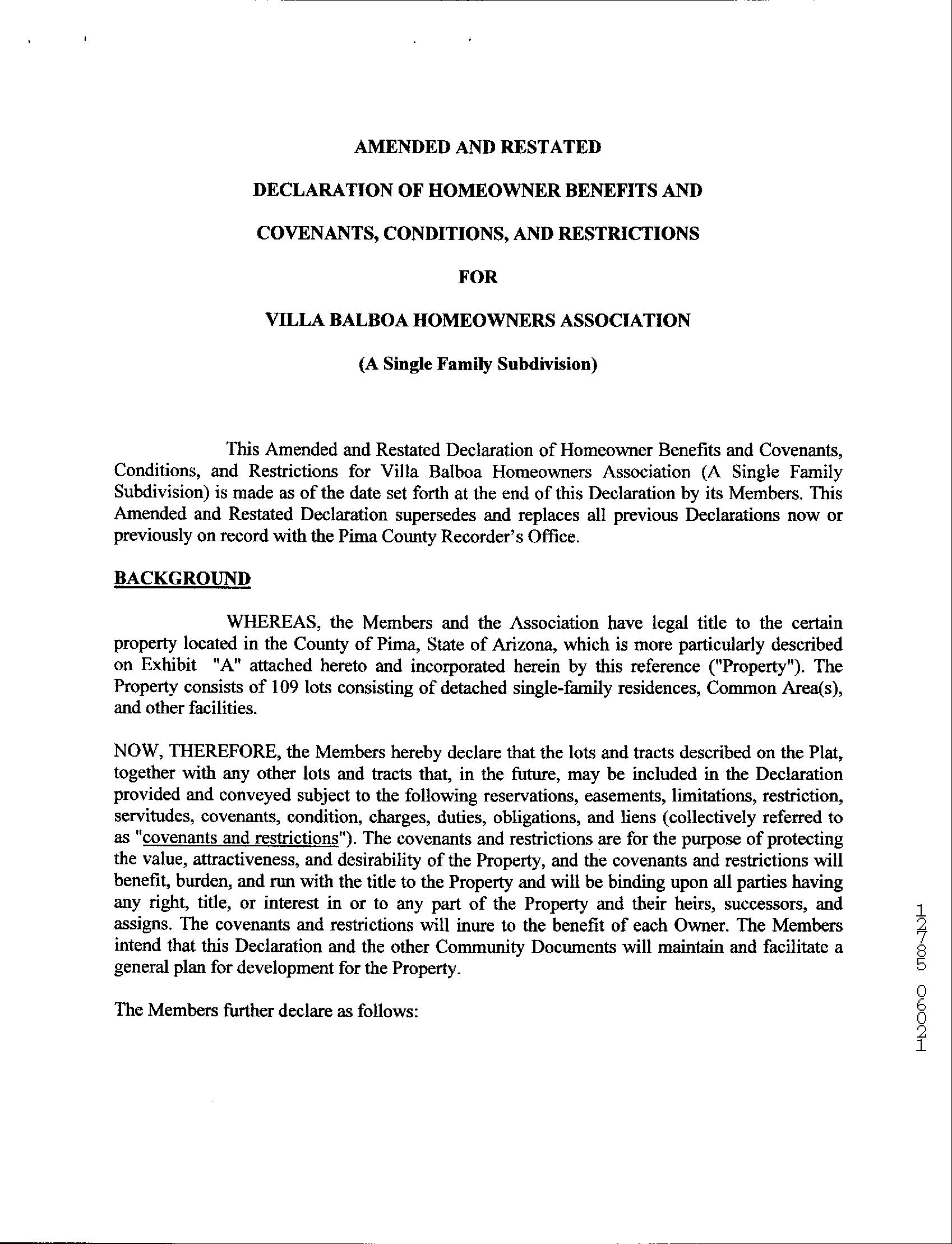 AMENDED AND RESTATED

DECLARATION OF HOMEOWNER BENEFITS AND

COVENANTS, CONDITIONS, AND RESTRICTIONS

FOR

VILLA BALBOA HOMEOWNERS ASSOCIATION

(A Single Family Subdivision)

This Amended and Restated Declaration of Homeowner Benefits and Covenants, Conditions, and Restrictions for Villa Balboa Homeowners Association (A Single Family Subdivision) is made as of the date set forth at the end of this Declaration by its Members. This Amended and Restated Declaration supersedes and replaces all previous Declarations now or previously on record with the Pima County Recorder's Office.

BACKGROUND

WHEREAS, the Members and the Association have legal title to the certain property located in the County of Pima, State of Arizona, which is more particularly described on Exhibit "A" attached hereto and incorporated herein by this reference ("Property"). The Property consists of 109 lots consisting of detached single-family residences, Common Area(s), and other facilities.

NOW, THEREFORE, the Members hereby declare that the lots and tracts described on the Plat, together with any other lots and tracts that, in the future, may be included in the Declaration provided and conveyed subject to the following reservations, easements, limitations, restriction, servitudes, covenants, condition, charges, duties, obligations, and liens (collectively referred to as "covenants and restrictions"). The covenants and restrictions are for the purpose of protecting the value, attractiveness, and desirability of the Property, and the covenants and restrictions will benefit, burden, and run with the title to the Property and will be binding upon all parties having any right, title, or interest in or to any part of the Property and their heirs, successors, and assigns. The covenants and restrictions will inure to the benefit of each Owner. The Members intend that this Declaration and the other Community Documents will maintain and facilitate a general plan for development for the Property.

The Members further declare as follows:

12785 06021